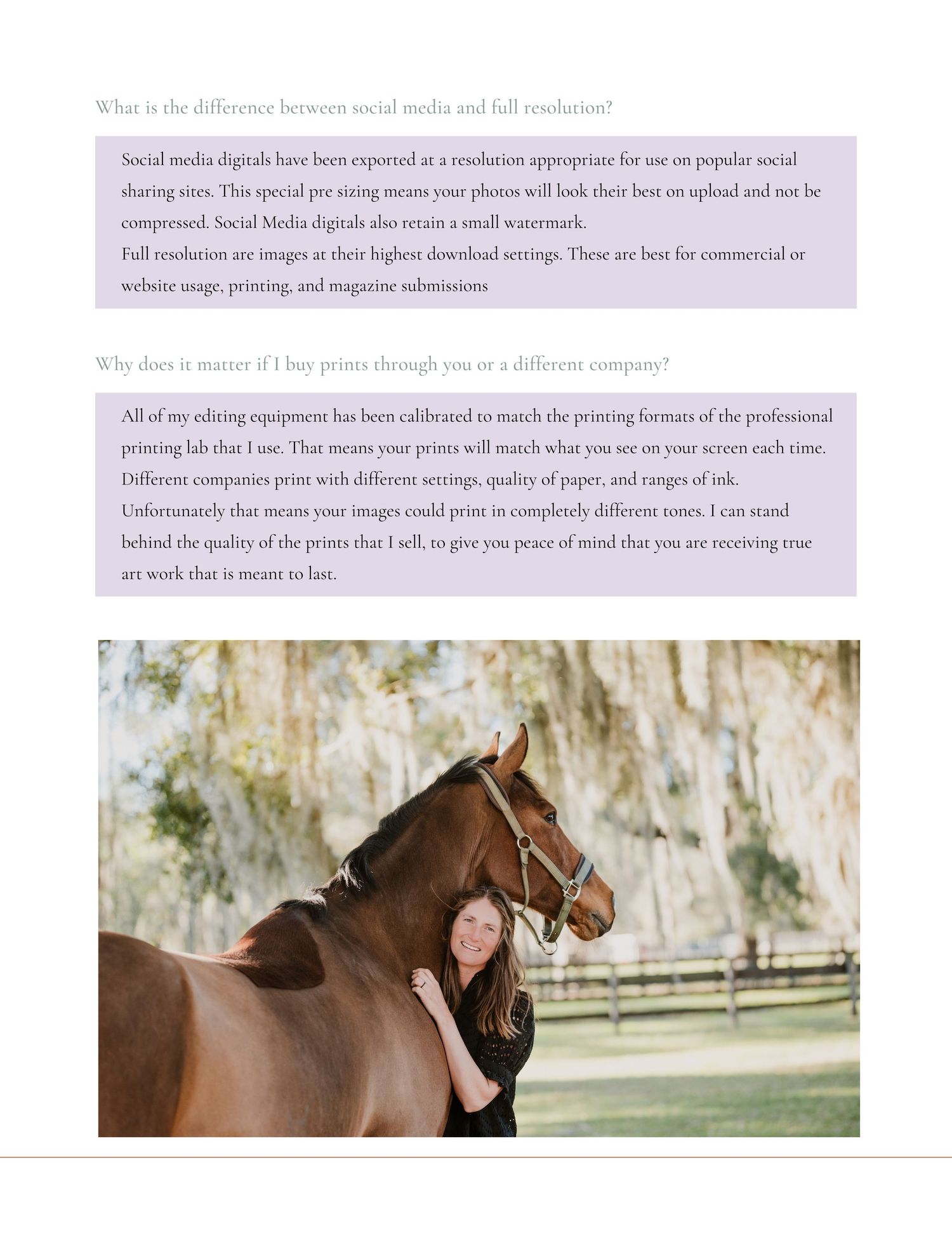 What is the difference between social media and full resolution?

Social media digitals have been exported at a resolution appropriate for use on popular social sharing sites. This special pre sizing means your photos will look their best on upload and not be compressed. Social Media digitals also retain a small watermark.
Full resolution are images at their highest download settings. These are best for commercial or website usage, printing, and magazine submissions

Why does it matter if I buy prints through you or a different company?

All of my editing equipment has been calibrated to match the printing formats of the professional printing lab that I use. That means your prints will match what you see on your screen each time. Different companies print with different settings, quality of paper, and ranges of ink. Unfortunately that means your images could print in completely different tones. I can stand behind the quality of the prints that I sell, to give you peace of mind that you are receiving true art work that is meant to last.